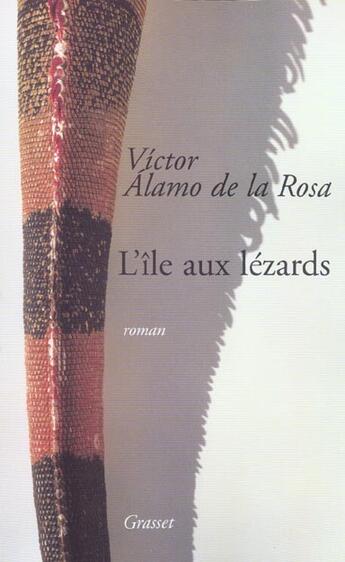 Víctor
Álamo de la Rosa

L'île aux lézards

roman

Grasset